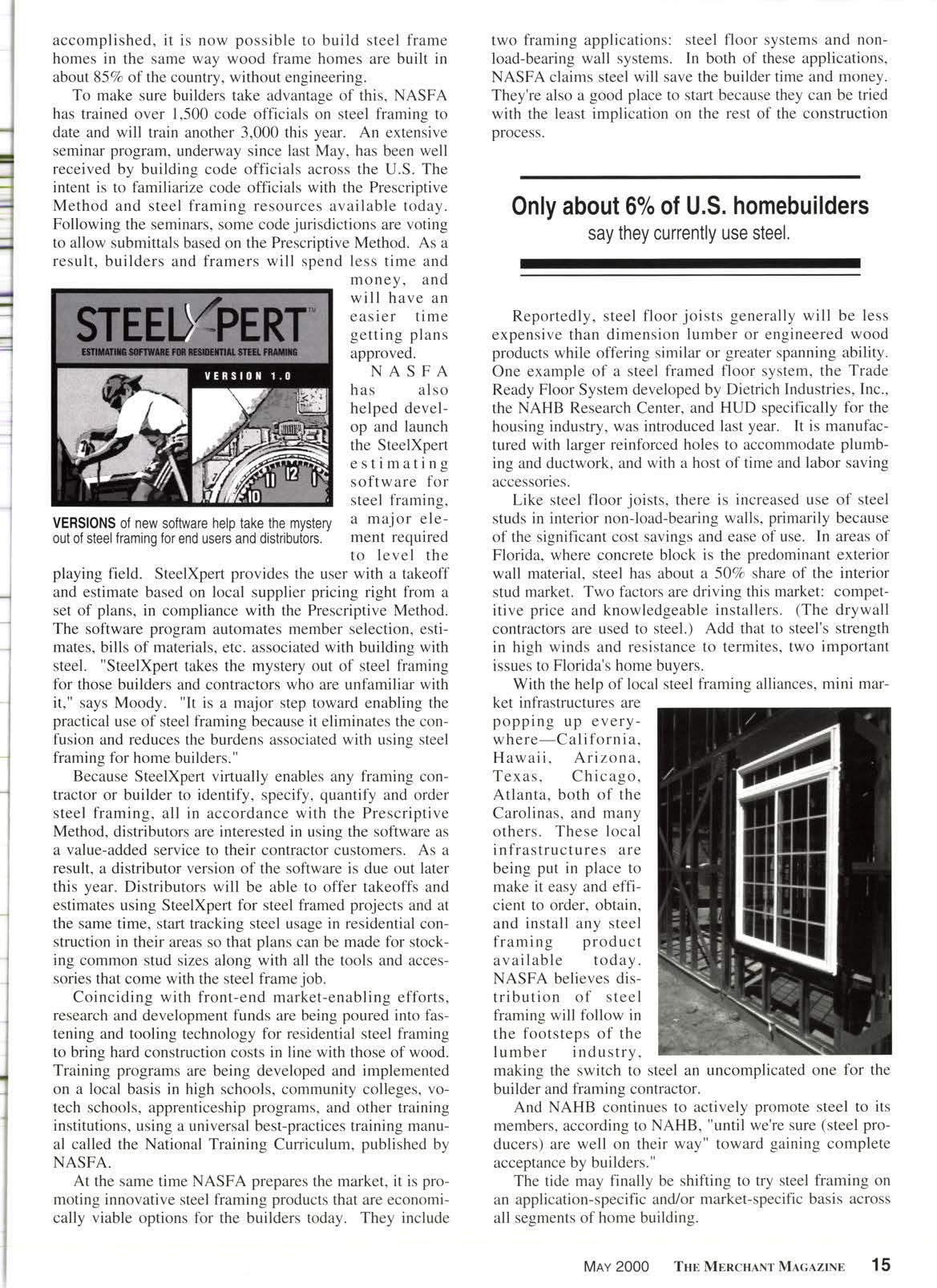 accomplished, it is now possible to build steel frame homes in the same way wood frame homes are built in about 85% of the country, without engineering.

To make sure builders take advantage of this, NASFA has trained over 1,500 code officials on steel framing to date and will train another 3,000 this year. An extensive seminar program, underway since last May, has been well received by building code officials across the U.S. The intent is to familiarize code officials with the Prescriptive Method and steel framing resources available today. Following the seminars, some code jurisdictions are voting to allow submittals based on the Prescriptive Method. As a result, builders and framers will spend less time and money, and will have an easier time getting plans approved.

STEELXPERT™
ESTIMATING SOFTWARE FOR RESIDENTIAL STEEL FRAMING
VERSION 1.0

VERSIONS of new software help take the mystery out of steel framing for end users and distributors.

NASFA has also helped develop and launch the SteelXpert estimating software for steel framing, a major element required to level the playing field. SteelXpert provides the user with a takeoff and estimate based on local supplier pricing right from a set of plans, in compliance with the Prescriptive Method. The software program automates member selection, estimates, bills of materials, etc. associated with building with steel. "SteelXpert takes the mystery out of steel framing for those builders and contractors who are unfamiliar with it," says Moody. "It is a major step toward enabling the practical use of steel framing because it eliminates the confusion and reduces the burdens associated with using steel framing for home builders."

Because SteelXpert virtually enables any framing contractor or builder to identify, specify, quantify and order steel framing, all in accordance with the Prescriptive Method, distributors are interested in using the software as a value-added service to their contractor customers. As a result, a distributor version of the software is due out later this year. Distributors will be able to offer takeoffs and estimates using SteelXpert for steel framed projects and at the same time, start tracking steel usage in residential construction in their areas so that plans can be made for stocking common stud sizes along with all the tools and accessories that come with the steel frame job.

Coinciding with front-end market-enabling efforts, research and development funds are being poured into fastening and tooling technology for residential steel framing to bring hard construction costs in line with those of wood. Training programs are being developed and implemented on a local basis in high schools, community colleges, votech schools, apprenticeship programs, and other training institutions, using a universal best-practices training manual called the National Training Curriculum, published by NASFA.

At the same time NASFA prepares the market, it is promoting innovative steel framing products that are economically viable options for the builders today. They include two framing applications: steel floor systems and non-load-bearing wall systems. In both of these applications, NASFA claims steel will save the builder time and money. They're also a good place to start because they can be tried with the least implication on the rest of the construction process.

Only about 6% of U.S. homebuilders say they currently use steel.

Reportedly, steel floor joists generally will be less expensive than dimension lumber or engineered wood products while offering similar or greater spanning ability. One example of a steel framed floor system, the Trade Ready Floor System developed by Dietrich Industries, Inc., the NAHB Research Center, and HUD specifically for the housing industry, was introduced last year. It is manufactured with larger reinforced holes to accommodate plumbing and ductwork, and with a host of time and labor saving accessories.

Like steel floor joists, there is increased use of steel studs in interior non-load-bearing walls, primarily because of the significant cost savings and ease of use. In areas of Florida, where concrete block is the predominant exterior wall material, steel has about a 50% share of the interior stud market. Two factors are driving this market: competitive price and knowledgeable installers. (The drywall contractors are used to steel.) Add that to steel's strength in high winds and resistance to termites, two important issues to Florida's home buyers.

With the help of local steel framing alliances, mini market infrastructures are popping up everywhere—California, Hawaii, Arizona, Texas, Chicago, Atlanta, both of the Carolinas, and many others. These local infrastructures are being put in place to make it easy and efficient to order, obtain, and install any steel framing product available today. NASFA believes distribution of steel framing will follow in the footsteps of the lumber industry, making the switch to steel an uncomplicated one for the builder and framing contractor.

And NAHB continues to actively promote steel to its members, according to NAHB, "until we're sure (steel producers) are well on their way" toward gaining complete acceptance by builders."

The tide may finally be shifting to try steel framing on an application-specific and/or market-specific basis across all segments of home building.

MAY 2000 THE MERCHANT MAGAZINE 15